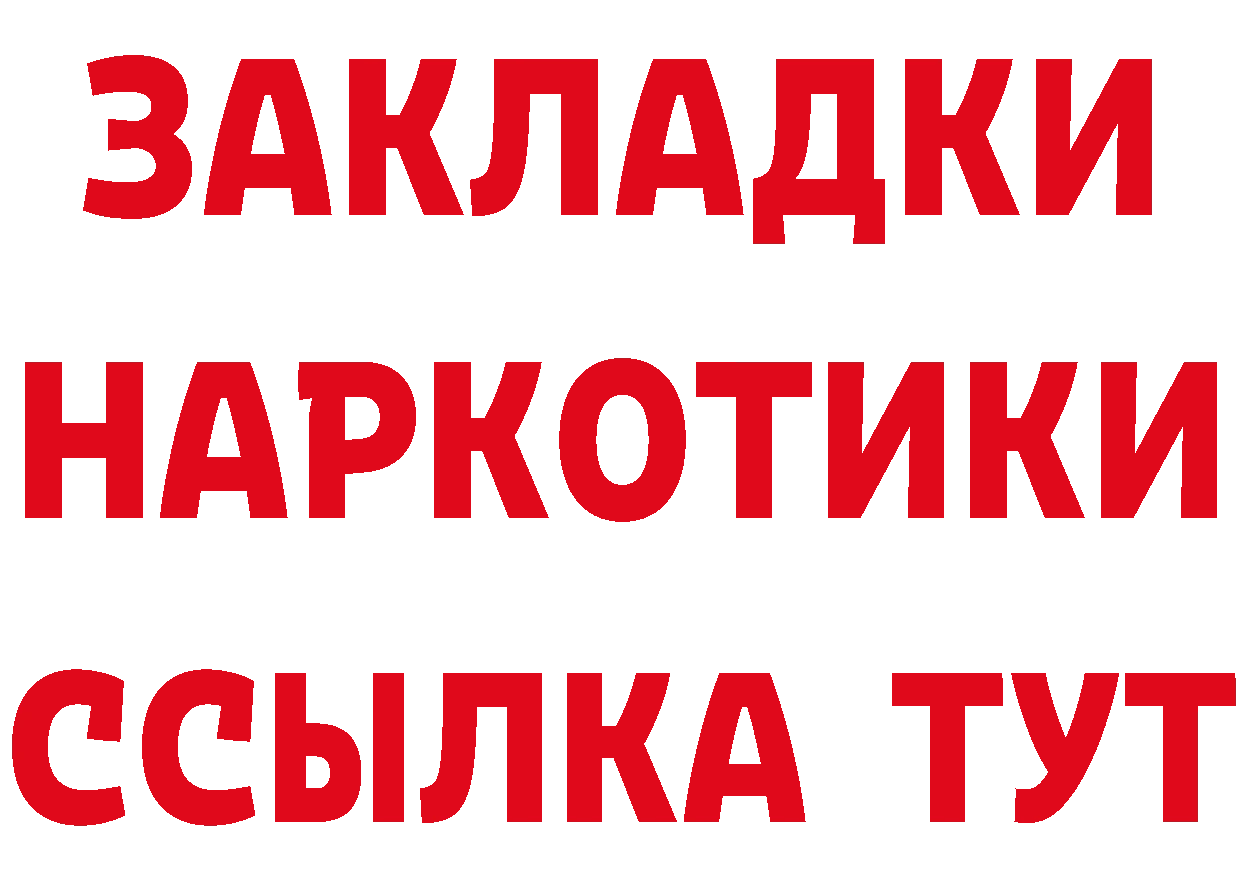 ЗАКЛАДКИ
НАРКОТИКИ
ССЫЛКА ТУТ